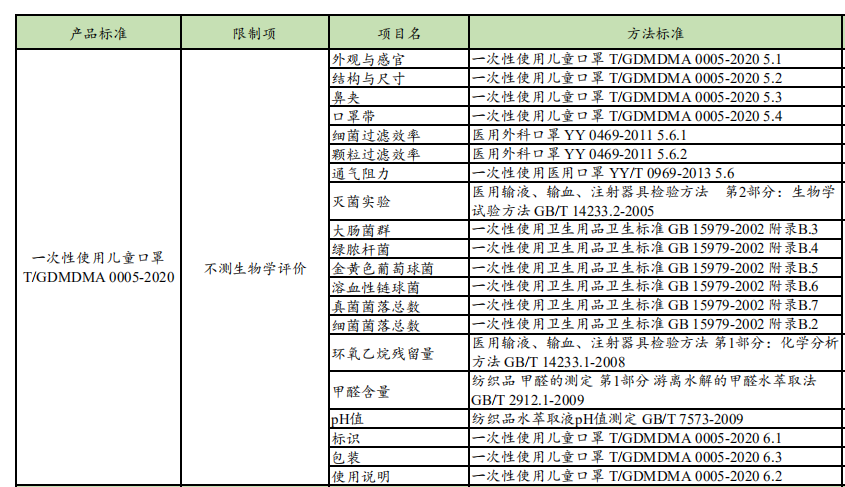 | 产品标准 | 限制项 | 项目名 | 方法标准 |
|---|---|---|---|
| 一次性使用儿童口罩 T/GDMDMA 0005-2020 | 不测生物学评价 | 外观与感官 | 一次性使用儿童口罩 T/GDMDMA 0005-2020 5.1 |
| | | 结构与尺寸 | 一次性使用儿童口罩 T/GDMDMA 0005-2020 5.2 |
| | | 鼻夹 | 一次性使用儿童口罩 T/GDMDMA 0005-2020 5.3 |
| | | 口罩带 | 一次性使用儿童口罩 T/GDMDMA 0005-2020 5.4 |
| | | 细菌过滤效率 | 医用外科口罩 YY 0469-2011 5.6.1 |
| | | 颗粒过滤效率 | 医用外科口罩 YY 0469-2011 5.6.2 |
| | | 通气阻力 | 一次性使用医用口罩 YY/T 0969-2013 5.6 |
| | | 灭菌实验 | 医用输液、输血、注射器具检验方法 第2部分：生物学试验方法 GB/T 14233.2-2005 |
| | | 大肠菌群 | 一次性使用卫生用品卫生标准 GB 15979-2002 附录B.3 |
| | | 绿脓杆菌 | 一次性使用卫生用品卫生标准 GB 15979-2002 附录B.4 |
| | | 金黄色葡萄球菌 | 一次性使用卫生用品卫生标准 GB 15979-2002 附录B.5 |
| | | 溶血性链球菌 | 一次性使用卫生用品卫生标准 GB 15979-2002 附录B.6 |
| | | 真菌菌落总数 | 一次性使用卫生用品卫生标准 GB 15979-2002 附录B.7 |
| | | 细菌菌落总数 | 一次性使用卫生用品卫生标准 GB 15979-2002 附录B.2 |
| | | 环氧乙烷残留量 | 医用输液、输血、注射器具检验方法 第1部分：化学分析方法 GB/T 14233.1-2008 |
| | | 甲醛含量 | 纺织品 甲醛的测定 第1部分 游离水解的甲醛水萃取法 GB/T 2912.1-2009 |
| | | pH值 | 纺织品水萃取液pH值测定 GB/T 7573-2009 |
| | | 标识 | 一次性使用儿童口罩 T/GDMDMA 0005-2020 6.1 |
| | | 包装 | 一次性使用儿童口罩 T/GDMDMA 0005-2020 6.3 |
| | | 使用说明 | 一次性使用儿童口罩 T/GDMDMA 0005-2020 6.2 |